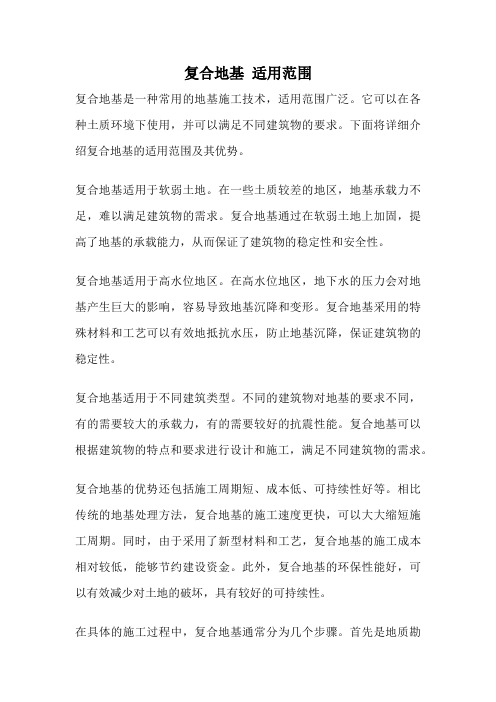 复合地基 适用范围

复合地基是一种常用的地基施工技术，适用范围广泛。它可以在各种土质环境下使用，并可以满足不同建筑物的要求。下面将详细介绍复合地基的适用范围及其优势。

复合地基适用于软弱土地。在一些土质较差的地区，地基承载力不足，难以满足建筑物的需求。复合地基通过在软弱土地上加固，提高了地基的承载能力，从而保证了建筑物的稳定性和安全性。

复合地基适用于高水位地区。在高水位地区，地下水的压力会对地基产生巨大的影响，容易导致地基沉降和变形。复合地基采用的特殊材料和工艺可以有效地抵抗水压，防止地基沉降，保证建筑物的稳定性。

复合地基适用于不同建筑类型。不同的建筑物对地基的要求不同，有的需要较大的承载力，有的需要较好的抗震性能。复合地基可以根据建筑物的特点和要求进行设计和施工，满足不同建筑物的需求。

复合地基的优势还包括施工周期短、成本低、可持续性好等。相比传统的地基处理方法，复合地基的施工速度更快，可以大大缩短施工周期。同时，由于采用了新型材料和工艺，复合地基的施工成本相对较低，能够节约建设资金。此外，复合地基的环保性能好，可以有效减少对土地的破坏，具有较好的可持续性。

在具体的施工过程中，复合地基通常分为几个步骤。首先是地质勘